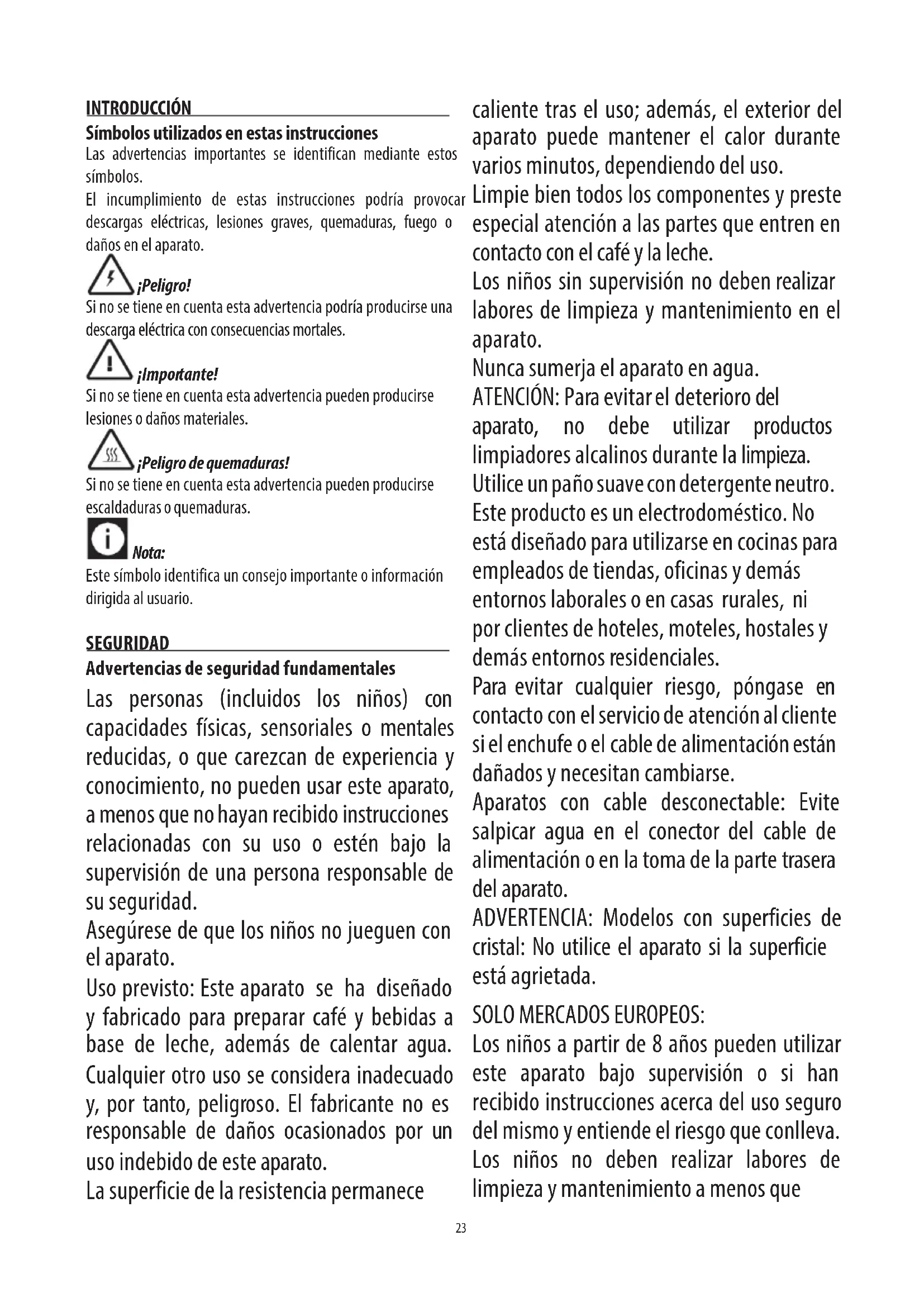 INTRODUCCIÓN

Símbolos utilizados en estas instrucciones

Las advertencias importantes se identifican mediante estos símbolos.

El incumplimiento de estas instrucciones podría provocar descargas eléctricas, lesiones graves, quemaduras, fuego o daños en el aparato.

¡Peligro!

Si no se tiene en cuenta esta advertencia podría producirse una descarga eléctrica con consecuencias mortales.

¡Importante!

Si no se tiene en cuenta esta advertencia pueden producirse lesiones o daños materiales.

¡Peligro de quemaduras!

Si no se tiene en cuenta esta advertencia pueden producirse escaldaduras o quemaduras.

Nota:

Este símbolo identifica un consejo importante o información dirigida al usuario.

SEGURIDAD

Advertencias de seguridad fundamentales

Las personas (incluidos los niños) con capacidades físicas, sensoriales o mentales reducidas, o que carezcan de experiencia y conocimiento, no pueden usar este aparato, a menos que no hayan recibido instrucciones relacionadas con su uso o estén bajo la supervisión de una persona responsable de su seguridad.

Asegúrese de que los niños no jueguen con el aparato.

Uso previsto: Este aparato se ha diseñado y fabricado para preparar café y bebidas a base de leche, además de calentar agua. Cualquier otro uso se considera inadecuado y, por tanto, peligroso. El fabricante no es responsable de daños ocasionados por un uso indebido de este aparato.

La superficie de la resistencia permanece caliente tras el uso; además, el exterior del aparato puede mantener el calor durante varios minutos, dependiendo del uso.

Limpie bien todos los componentes y preste especial atención a las partes que entren en contacto con el café y la leche.

Los niños sin supervisión no deben realizar labores de limpieza y mantenimiento en el aparato.

Nunca sumerja el aparato en agua.

ATENCIÓN: Para evitar el deterioro del aparato, no debe utilizar productos limpiadores alcalinos durante la limpieza.

Utilice un paño suave con detergente neutro.

Este producto es un electrodoméstico. No está diseñado para utilizarse en cocinas para empleados de tiendas, oficinas y demás entornos laborales o en casas rurales, ni por clientes de hoteles, moteles, hostales y demás entornos residenciales.

Para evitar cualquier riesgo, póngase en contacto con el servicio de atención al cliente si el enchufe o el cable de alimentación están dañados y necesitan cambiarse.

Aparatos con cable desconectable: Evite salpicar agua en el conector del cable de alimentación o en la toma de la parte trasera del aparato.

ADVERTENCIA: Modelos con superficies de cristal: No utilice el aparato si la superficie está agrietada.

SOLO MERCADOS EUROPEOS:

Los niños a partir de 8 años pueden utilizar este aparato bajo supervisión o si han recibido instrucciones acerca del uso seguro del mismo y entiende el riesgo que conlleva.

Los niños no deben realizar labores de limpieza y mantenimiento a menos que

23